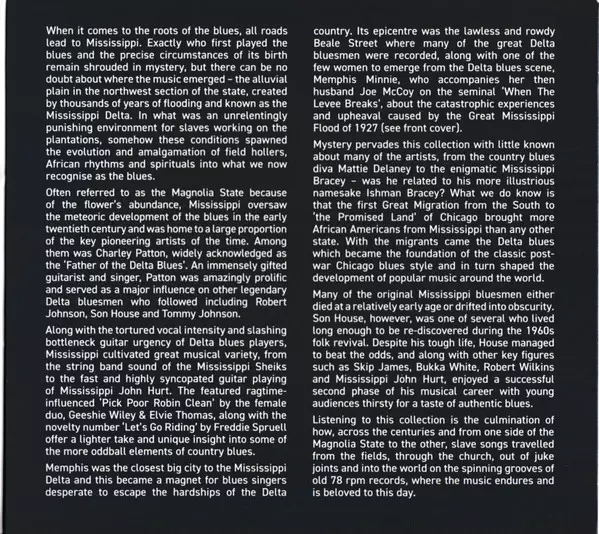 When it comes to the roots of the blues, all roads lead to Mississippi. Exactly who first played the blues and the precise circumstances of its birth remain shrouded in mystery, but there can be no doubt about where the music emerged – the alluvial plain in the northwest section of the state, created by thousands of years of flooding and known as the Mississippi Delta. In what was an unrelentingly punishing environment for slaves working on the plantations, somehow these conditions spawned the evolution and amalgamation of field hollers, African rhythms and spirituals into what we now recognise as the blues.

Often referred to as the Magnolia State because of the flower's abundance, Mississippi oversaw the meteoric development of the blues in the early twentieth century and was home to a large proportion of the key pioneering artists of the time. Among them was Charley Patton, widely acknowledged as the 'Father of the Delta Blues'. An immensely gifted guitarist and singer, Patton was amazingly prolific and served as a major influence on other legendary Delta bluesmen who followed including Robert Johnson, Son House and Tommy Johnson.

Along with the tortured vocal intensity and slashing bottleneck guitar urgency of Delta blues players, Mississippi cultivated great musical variety, from the string band sound of the Mississippi Sheiks to the fast and highly syncopated guitar playing of Mississippi John Hurt. The featured ragtime-influenced 'Pick Poor Robin Clean' by the female duo, Geeshie Wiley & Elvie Thomas, along with the novelty number 'Let's Go Riding' by Freddie Spruell offer a lighter take and unique insight into some of the more oddball elements of country blues.

Memphis was the closest big city to the Mississippi Delta and this became a magnet for blues singers desperate to escape the hardships of the Delta country. Its epicentre was the lawless and rowdy Beale Street where many of the great Delta bluesmen were recorded, along with one of the few women to emerge from the Delta blues scene, Memphis Minnie, who accompanies her then husband Joe McCoy on the seminal 'When The Levee Breaks', about the catastrophic experiences and upheaval caused by the Great Mississippi Flood of 1927 (see front cover).

Mystery pervades this collection with little known about many of the artists, from the country blues diva Mattie Delaney to the enigmatic Mississippi Bracey – was he related to his more illustrious namesake Ishman Bracey? What we do know is that the first Great Migration from the South to 'the Promised Land' of Chicago brought more African Americans from Mississippi than any other state. With the migrants came the Delta blues which became the foundation of the classic post-war Chicago blues style and in turn shaped the development of popular music around the world.

Many of the original Mississippi bluesmen either died at a relatively early age or drifted into obscurity. Son House, however, was one of several who lived long enough to be re-discovered during the 1960s folk revival. Despite his tough life, House managed to beat the odds, and along with other key figures such as Skip James, Bukka White, Robert Wilkins and Mississippi John Hurt, enjoyed a successful second phase of his musical career with young audiences thirsty for a taste of authentic blues.

Listening to this collection is the culmination of how, across the centuries and from one side of the Magnolia State to the other, slave songs travelled from the fields, through the church, out of juke joints and into the world on the spinning grooves of old 78 rpm records, where the music endures and is beloved to this day.